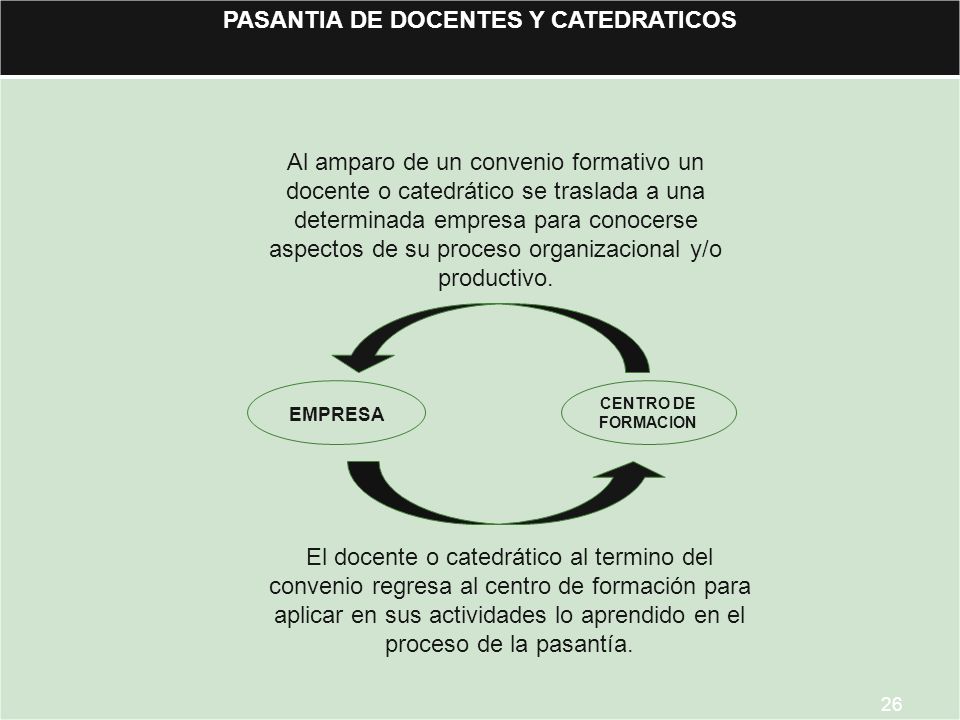 PASANTIA DE DOCENTES Y CATEDRATICOS

Al amparo de un convenio formativo un docente o catedrático se traslada a una determinada empresa para conocerse aspectos de su proceso organizacional y/o productivo.

EMPRESA

CENTRO DE FORMACION

El docente o catedrático al termino del convenio regresa al centro de formación para aplicar en sus actividades lo aprendido en el proceso de la pasantía.

26